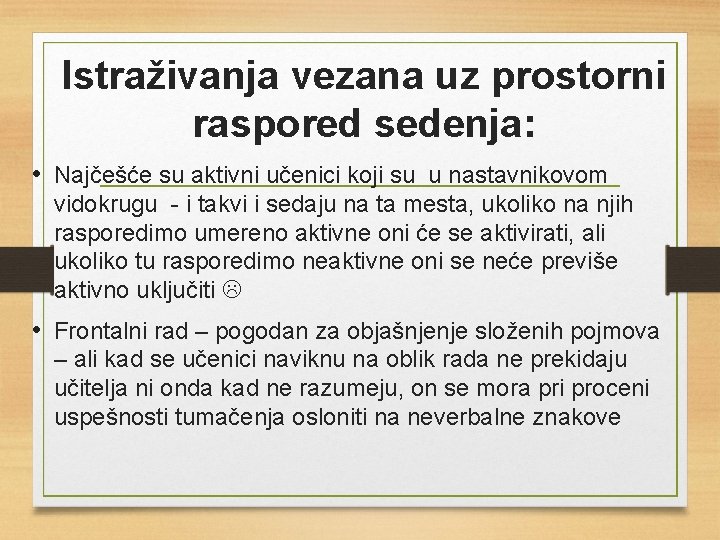 Istraživanja vezana uz prostorni raspored sedenja:

• Najčešće su aktivni učenici koji su u nastavnikovom vidokrugu - i takvi i sedaju na ta mesta, ukoliko na njih rasporedimo umereno aktivne oni će se aktivirati, ali ukoliko tu rasporedimo neaktivne oni se neće previše aktivno uključiti ☹

• Frontalni rad – pogodan za objašnjenje složenih pojmova – ali kad se učenici naviknu na oblik rada ne prekidaju učitelja ni onda kad ne razumeju, on se mora pri proceni uspešnosti tumačenja osloniti na neverbalne znakove